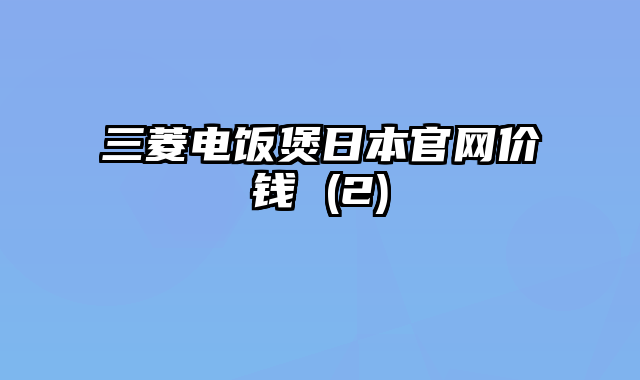 三菱电饭煲日本官网价钱（2）